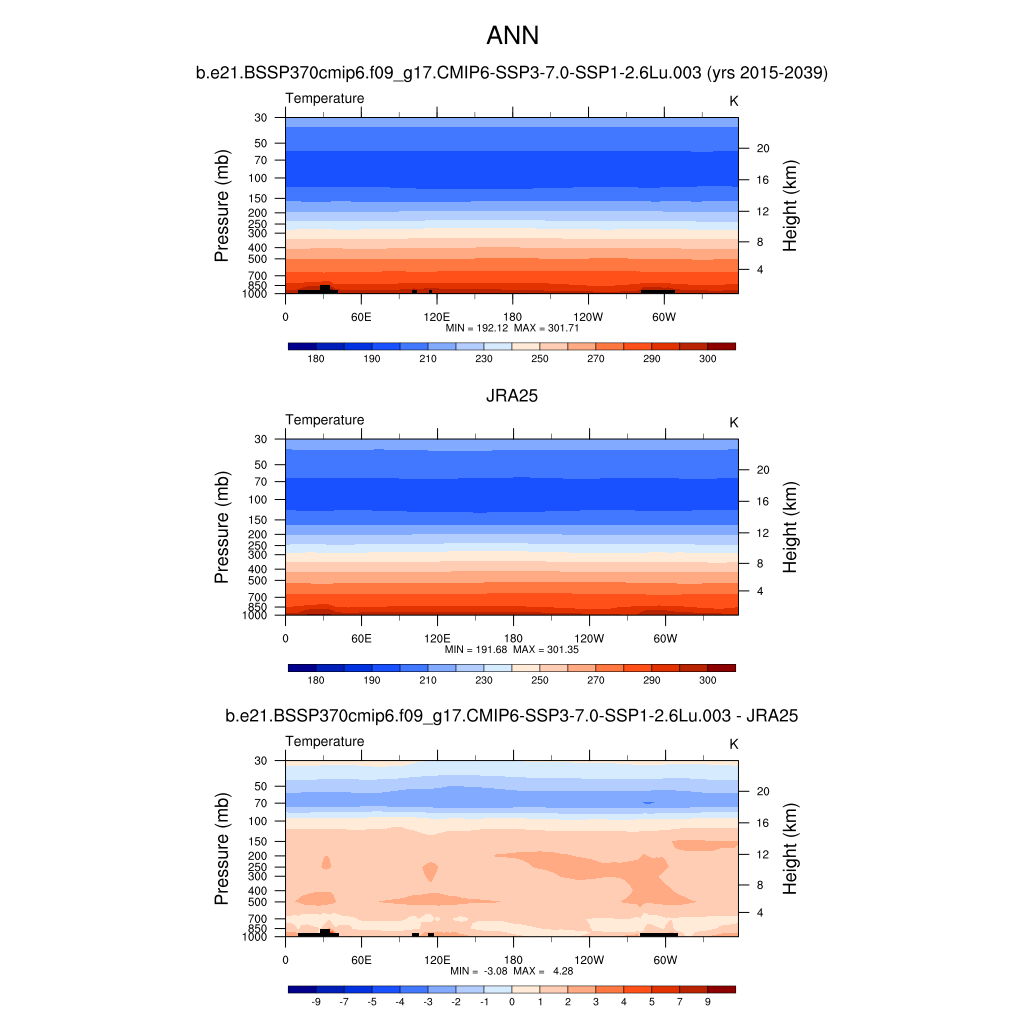 ANN

b.e21.BSSP370cmip6.f09_g17.CMIP6-SSP3-7.0-SSP1-2.6Lu.003 (yrs 2015-2039)

Temperature

K

Pressure (mb)

30
50
70
100
150
200
250
300
400
500
700
850
1000

Height (km)

20
16
12
8
4

0 60E 120E 180 120W 60W

MIN = 192.12 MAX = 301.71

180 190 210 230 250 270 290 300

JRA25

Temperature

K

Pressure (mb)

30
50
70
100
150
200
250
300
400
500
700
850
1000

Height (km)

20
16
12
8
4

0 60E 120E 180 120W 60W

MIN = 191.68 MAX = 301.35

180 190 210 230 250 270 290 300

b.e21.BSSP370cmip6.f09_g17.CMIP6-SSP3-7.0-SSP1-2.6Lu.003 - JRA25

Temperature

K

Pressure (mb)

30
50
70
100
150
200
250
300
400
500
700
850
1000

Height (km)

20
16
12
8
4

0 60E 120E 180 120W 60W

MIN = -3.08 MAX = 4.28

-9 -7 -5 -4 -3 -2 -1 0 1 2 3 4 5 7 9